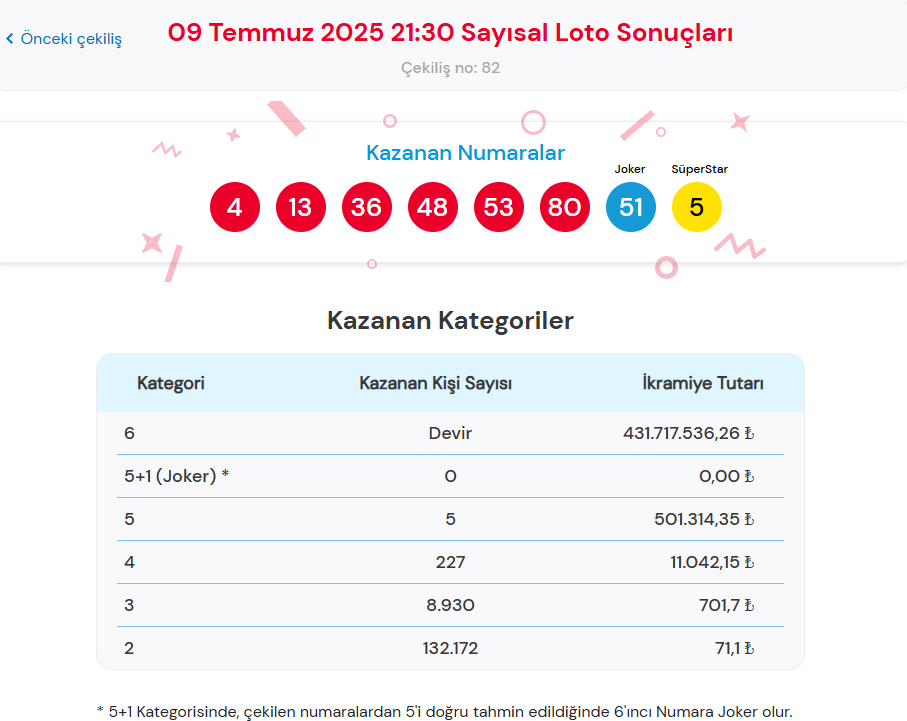 < Önceki çekiliş

09 Temmuz 2025 21:30 Sayısal Loto Sonuçları

Çekiliş no: 82

Kazanan Numaralar

Joker SüperStar

4 13 36 48 53 80 51 5

Kazanan Kategoriler

| Kategori | Kazanan Kişi Sayısı | İkramiye Tutarı |
|---|---|---|
| 6 | Devir | 431.717.536,26 ₺ |
| 5+1 (Joker) * | 0 | 0,00 ₺ |
| 5 | 5 | 501.314,35 ₺ |
| 4 | 227 | 11.042,15 ₺ |
| 3 | 8.930 | 701,7 ₺ |
| 2 | 132.172 | 71,1 ₺ |

* 5+1 Kategorisinde, çekilen numaralardan 5'i doğru tahmin edildiğinde 6'ıncı Numara Joker olur.